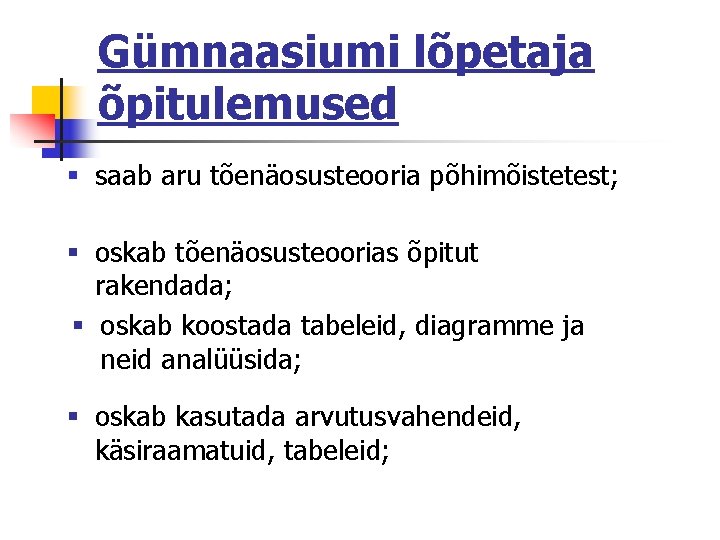 Gümnaasiumi lõpetaja õpitulemused

▪ saab aru tõenäosusteooria põhimõistetest;

▪ oskab tõenäosusteoorias õpitut rakendada;

▪ oskab koostada tabeleid, diagramme ja neid analüüsida;

▪ oskab kasutada arvutusvahendeid, käsiraamatuid, tabeleid;